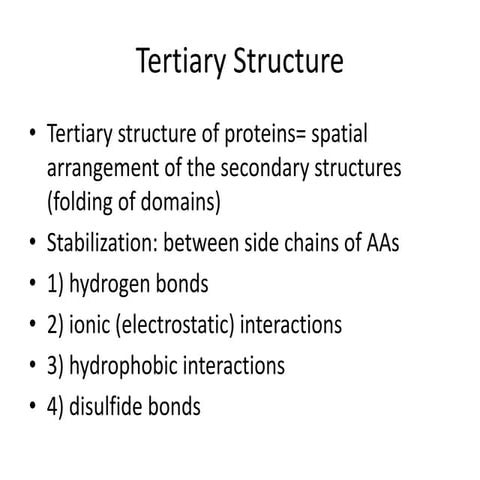 Tertiary Structure

• Tertiary structure of proteins= spatial arrangement of the secondary structures (folding of domains)
• Stabilization: between side chains of AAs
• 1) hydrogen bonds
• 2) ionic (electrostatic) interactions
• 3) hydrophobic interactions
• 4) disulfide bonds